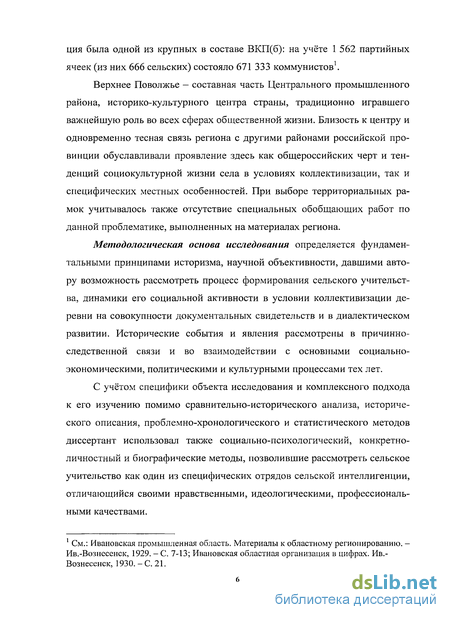 ция была одной из крупных в составе ВКП(б): на учёте 1 562 партийных ячеек (из них 666 сельских) состояло 671 333 коммунистов$^1$.

Верхнее Поволжье – составная часть Центрального промышленного района, историко-культурного центра страны, традиционно игравшего важнейшую роль во всех сферах общественной жизни. Близость к центру и одновременно тесная связь региона с другими районами российской провинции обуславливали проявление здесь как общероссийских черт и тенденций социокультурной жизни села в условиях коллективизации, так и специфических местных особенностей. При выборе территориальных рамок учитывалось также отсутствие специальных обобщающих работ по данной проблематике, выполненных на материалах региона.

Методологическая основа исследования определяется фундаментальными принципами историзма, научной объективности, давшими автору возможность рассмотреть процесс формирования сельского учительства, динамики его социальной активности в условии коллективизации деревни на совокупности документальных свидетельств и в диалектическом развитии. Исторические события и явления рассмотрены в причинно-следственной связи и во взаимодействии с основными социально-экономическими, политическими и культурными процессами тех лет.

С учётом специфики объекта исследования и комплексного подхода к его изучению помимо сравнительно-исторического анализа, исторического описания, проблемно-хронологического и статистического методов диссертант использовал также социально-психологический, конкретно-личностный и биографические методы, позволившие рассмотреть сельское учительство как один из специфических отрядов сельской интеллигенции, отличающийся своими нравственными, идеологическими, профессиональными качествами.

$^1$ См.: Ивановская промышленная область. Материалы к областному регионированию. – Ив.-Вознесенск, 1929. – С. 7-13; Ивановская областная организация в цифрах. Ив.-Вознесенск, 1930. – С. 21.

6

dsLib.net
библиотека диссертаций